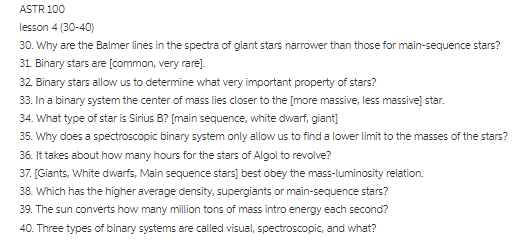 ASTR 100
lesson 4 (30-40)
30. Why are the Balmer lines in the spectra of giant stars narrower than those for main-sequence stars?
31. Binary stars are [common, very rare].
32. Binary stars allow us to determine what very important property of stars?
33. In a binary system the center of mass lies closer to the [more massive, less massive] star.
34. What type of star is Sirius B? [main sequence, white dwarf, giant]
35. Why does a spectroscopic binary system only allow us to find a lower limit to the masses of the stars?
36. It takes about how many hours for the stars of Algol to revolve?
37. [Giants, White dwarfs, Main sequence stars] best obey the mass-luminosity relation.
38. Which has the higher average density, supergiants or main-sequence stars?
39. The sun converts how many million tons of mass intro energy each second?
40. Three types of binary systems are called visual, spectroscopic, and what?